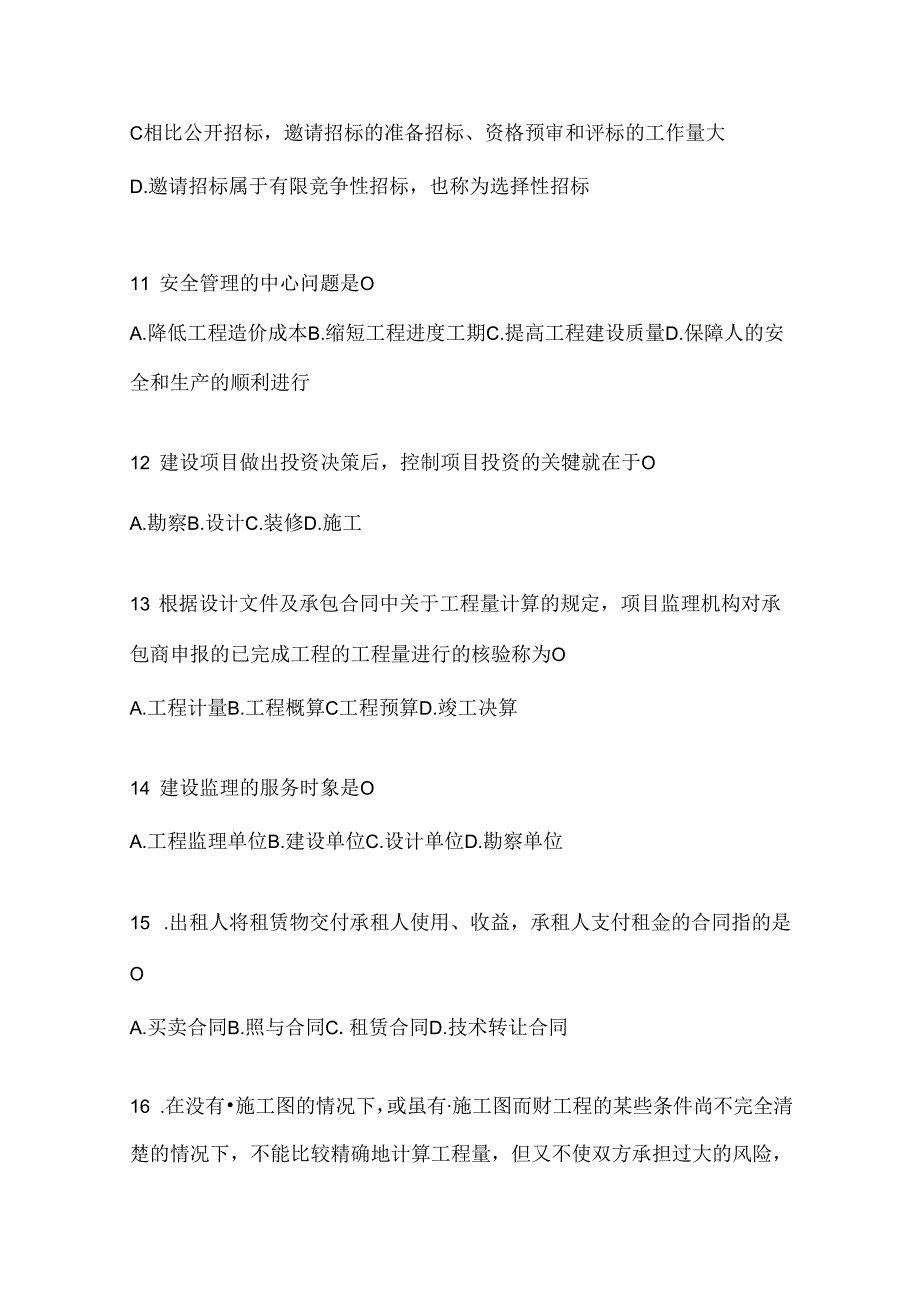 C相比公开招标，邀请招标的准备招标、资格预审和评标的工作量大

D.邀请招标属于有限竞争性招标，也称为选择性招标

11 安全管理的中心问题是O

A.降低工程造价成本B.缩短工程进度工期C.提高工程建设质量D.保障人的安全和生产的顺利进行

12 建设项目做出投资决策后，控制项目投资的关键就在于O

A.勘察B.设计C.装修D.施工

13 根据设计文件及承包合同中关于工程量计算的规定，项目监理机构对承包商申报的已完成工程的工程量进行的核验称为O

A.工程计量B.工程概算C工程预算D.竣工决算

14 建设监理的服务时象是O

A.工程监理单位B.建设单位C.设计单位D.勘察单位

15 .出租人将租赁物交付承租人使用、收益，承租人支付租金的合同指的是O

A.买卖合同B.照与合同C. 租赁合同D.技术转让合同

16 .在没有•施工图的情况下，或虽有·施工图而财工程的某些条件尚不完全清楚的情况下，不能比较精确地计算工程量，但又不使双方承担过大的风险，